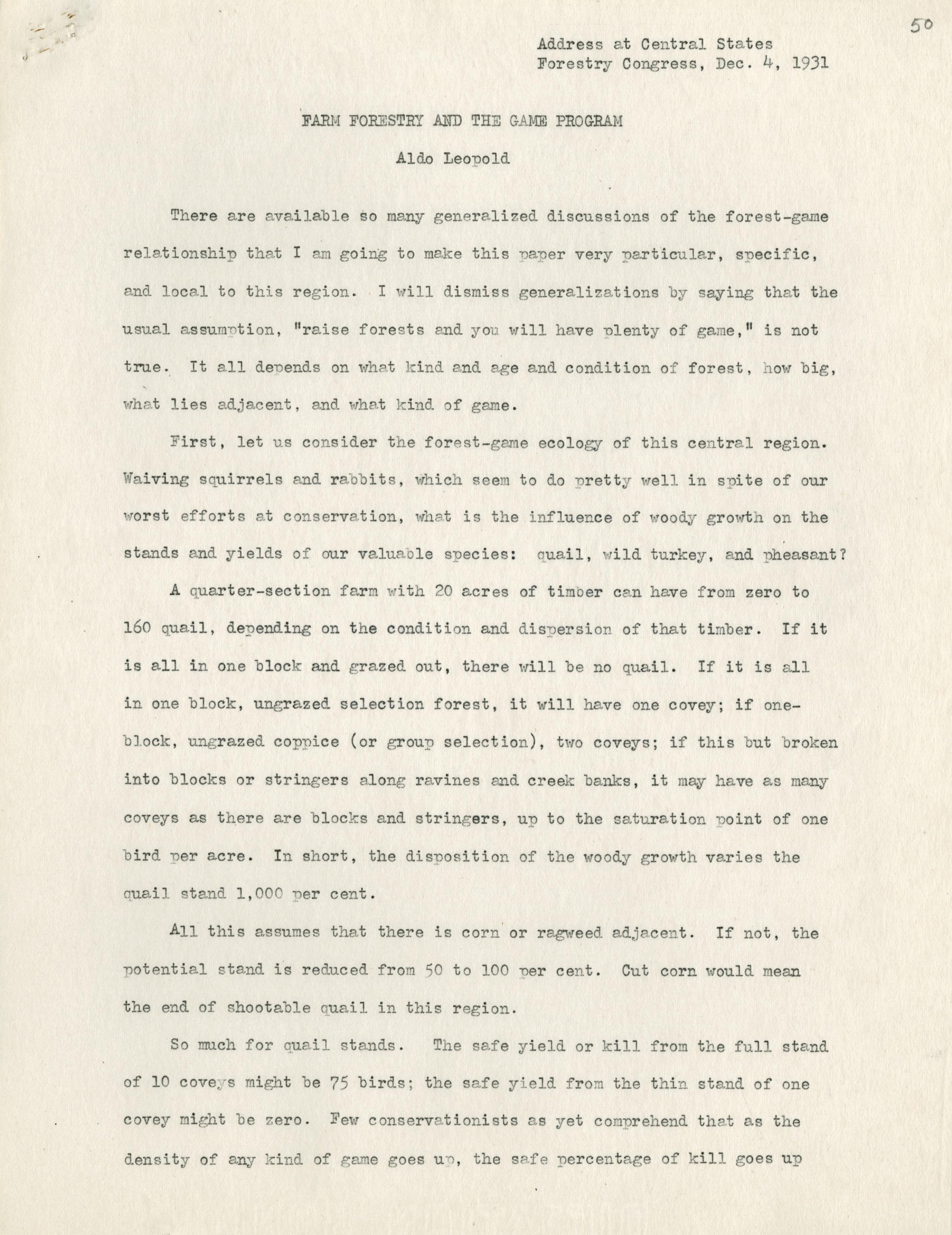 50

Address at Central States Forestry Congress, Dec. 4, 1931

FARM FORESTRY AND THE GAME PROGRAM

Aldo Leopold

There are available so many generalized discussions of the forest-game relationship that I am going to make this paper very particular, specific, and local to this region. I will dismiss generalizations by saying that the usual assumption, "raise forests and you will have plenty of game," is not true. It all depends on what kind and age and condition of forest, how big, what lies adjacent, and what kind of game.

First, let us consider the forest-game ecology of this central region. Waiving squirrels and rabbits, which seem to do pretty well in spite of our worst efforts at conservation, what is the influence of woody growth on the stands and yields of our valuable species: quail, wild turkey, and pheasant?

A quarter-section farm with 20 acres of timber can have from zero to 160 quail, depending on the condition and dispersion of that timber. If it is all in one block and grazed out, there will be no quail. If it is all in one block, ungrazed selection forest, it will have one covey; if one-block, ungrazed coppice (or group selection), two coveys; if this but broken into blocks or stringers along ravines and creek banks, it may have as many coveys as there are blocks and stringers, up to the saturation point of one bird per acre. In short, the disposition of the woody growth varies the quail stand 1,000 per cent.

All this assumes that there is corn or ragweed adjacent. If not, the potential stand is reduced from 50 to 100 per cent. Cut corn would mean the end of shootable quail in this region.

So much for quail stands. The safe yield or kill from the full stand of 10 coveys might be 75 birds; the safe yield from the thin stand of one covey might be zero. Few conservationists as yet comprehend that as the density of any kind of game goes up, the safe percentage of kill goes up